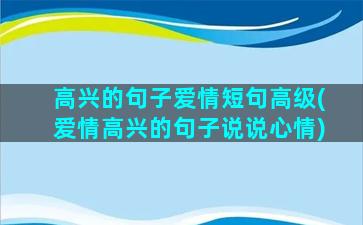 高兴的句子爱情短句高级(爱情高兴的句子说说心情)